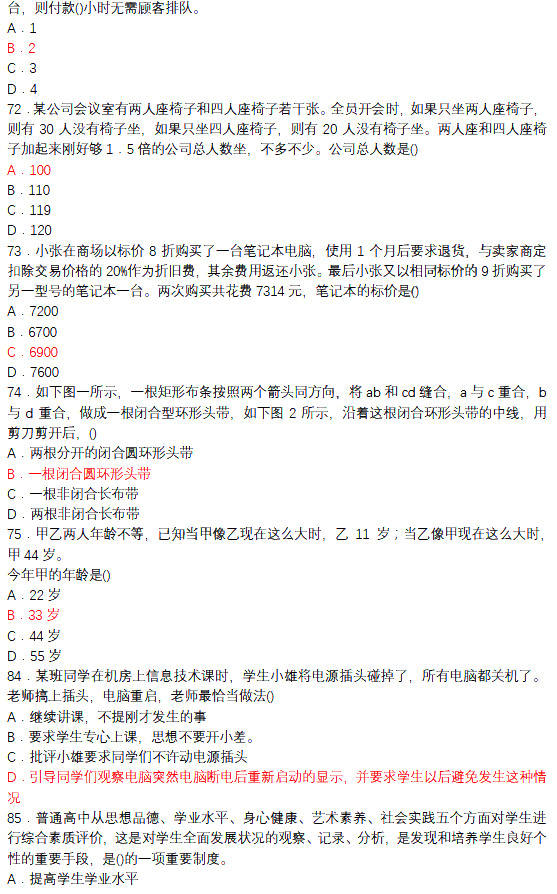 台，则付款()小时无需顾客排队。
A．1
B．2
C．3
D．4
72．某公司会议室有两人座椅子和四人座椅子若干张。全员开会时，如果只坐两人座椅子，则有 30 人没有椅子坐，如果只坐四人座椅子，则有 20 人没有椅子坐。两人座和四人座椅子加起来刚好够 1．5 倍的公司总人数坐，不多不少。公司总人数是()
A．100
B．110
C．119
D．120
73．小张在商场以标价 8 折购买了一台笔记本电脑，使用 1 个月后要求退货，与卖家商定扣除交易价格的 20%作为折旧费，其余费用返还小张。最后小张又以相同标价的 9 折购买了另一型号的笔记本一台。两次购买共花费 7314 元，笔记本的标价是()
A．7200
B．6700
C．6900
D．7600
74．如下图一所示，一根矩形布条按照两个箭头同方向，将 ab 和 cd 缝合，a 与 c 重合，b 与 d 重合，做成一根闭合型环形头带，如下图 2 所示，沿着这根闭合环形头带的中线，用剪刀剪开后，()
A．两根分开的闭合圆环形头带
B．一根闭合圆环形头带
C．一根非闭合长布带
D．两根非闭合长布带
75．甲乙两人年龄不等，已知当甲像乙现在这么大时，乙 11 岁；当乙像甲现在这么大时，甲 44 岁。
今年甲的年龄是()
A．22 岁
B．33 岁
C．44 岁
D．55 岁
84．某班同学在机房上信息技术课时，学生小雄将电源插头碰掉了，所有电脑都关机了。老师搞上插头，电脑重启，老师最恰当做法()
A．继续讲课，不提刚才发生的事
B．要求学生专心上课，思想不要开小差。
C．批评小雄要求同学们不许动电源插头
D．引导同学们观察电脑突然电脑断电后重新启动的显示，并要求学生以后避免发生这种情况
85．普通高中从思想品德、学业水平、身心健康、艺术素养、社会实践五个方面对学生进行综合素质评价，这是对学生全面发展状况的观察、记录、分析，是发现和培养学生良好个性的重要手段，是()的一项重要制度。
A．提高学生学业水平